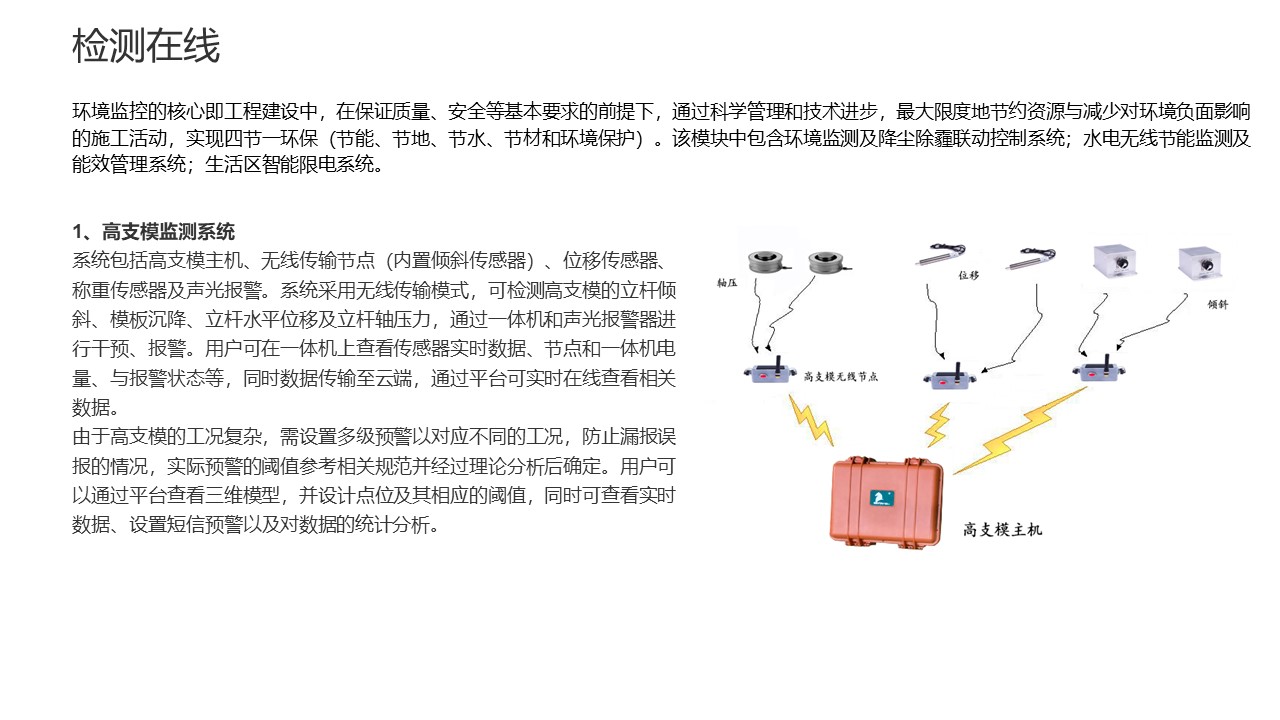 检测在线

环境监控的核心即工程建设中，在保证质量、安全等基本要求的前提下，通过科学管理和技术进步，最大限度地节约资源与减少对环境负面影响的施工活动，实现四节一环保（节能、节地、节水、节材和环境保护）。该模块中包含环境监测及降尘除霾联动控制系统；水电无线节能监测及能效管理系统；生活区智能限电系统。

1、高支模监测系统
系统包括高支模主机、无线传输节点（内置倾斜传感器）、位移传感器、称重传感器及声光报警。系统采用无线传输模式，可检测高支模的立杆倾斜、模板沉降、立杆水平位移及立杆轴压力，通过一体机和声光报警器进行干预、报警。用户可在一体机上查看传感器实时数据、节点和一体机电量、与报警状态等，同时数据传输至云端，通过平台可实时在线查看相关数据。
由于高支模的工况复杂，需设置多级预警以对应不同的工况，防止漏报误报的情况，实际预警的阈值参考相关规范并经过理论分析后确定。用户可以通过平台查看三维模型，并设计点位及其相应的阈值，同时可查看实时数据、设置短信预警以及对数据的统计分析。

轴压
位移
倾斜
高支模无线节点
高支模主机